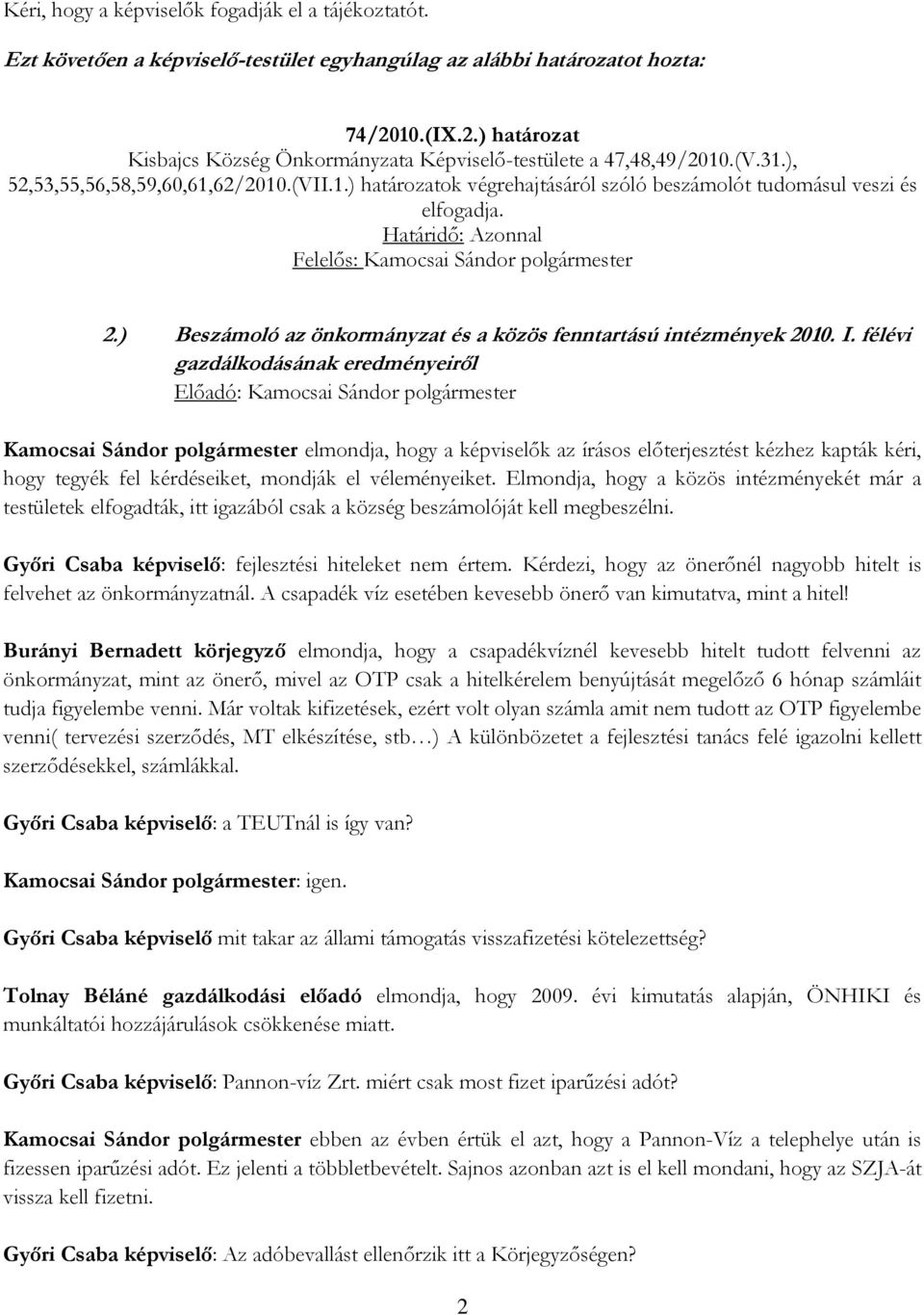 Kéri, hogy a képviselők fogadják el a tájékoztatót.

Ezt követően a képviselő-testület egyhangúlag az alábbi határozatot hozta:

74/2010.(IX.2.) határozat
Kisbajcs Község Önkormányzata Képviselő-testülete a 47,48,49/2010.(V.31.), 52,53,55,56,58,59,60,61,62/2010.(VII.1.) határozatok végrehajtásáról szóló beszámolót tudomásul veszi és elfogadja.
Határidő: Azonnal
Felelős: Kamocsai Sándor polgármester

2.) Beszámoló az önkormányzat és a közös fenntartású intézmények 2010. I. félévi gazdálkodásának eredményeiről
Előadó: Kamocsai Sándor polgármester

Kamocsai Sándor polgármester elmondja, hogy a képviselők az írásos előterjesztést kézhez kapták kéri, hogy tegyék fel kérdéseiket, mondják el véleményeiket. Elmondja, hogy a közös intézményekét már a testületek elfogadták, itt igazából csak a község beszámolóját kell megbeszélni.

Győri Csaba képviselő: fejlesztési hiteleket nem értem. Kérdezi, hogy az önerőnél nagyobb hitelt is felvehet az önkormányzatnál. A csapadék víz esetében kevesebb önerő van kimutatva, mint a hitel!

Burányi Bernadett körjegyző elmondja, hogy a csapadékvíznél kevesebb hitelt tudott felvenni az önkormányzat, mint az önerő, mivel az OTP csak a hitelkérelem benyújtását megelőző 6 hónap számláit tudja figyelembe venni. Már voltak kifizetések, ezért volt olyan számla amit nem tudott az OTP figyelembe venni( tervezési szerződés, MT elkészítése, stb…) A különbözetet a fejlesztési tanács felé igazolni kellett szerződésekkel, számlákkal.

Győri Csaba képviselő: a TEUTnál is így van?

Kamocsai Sándor polgármester: igen.

Győri Csaba képviselő mit takar az állami támogatás visszafizetési kötelezettség?

Tolnay Béláné gazdálkodási előadó elmondja, hogy 2009. évi kimutatás alapján, ÖNHIKI és munkáltatói hozzájárulások csökkenése miatt.

Győri Csaba képviselő: Pannon-víz Zrt. miért csak most fizet iparűzési adót?

Kamocsai Sándor polgármester ebben az évben értük el azt, hogy a Pannon-Víz a telephelye után is fizessen iparűzési adót. Ez jelenti a többletbevételt. Sajnos azonban azt is el kell mondani, hogy az SZJA-át vissza kell fizetni.

Győri Csaba képviselő: Az adóbevallást ellenőrzik itt a Körjegyzőségen?

2